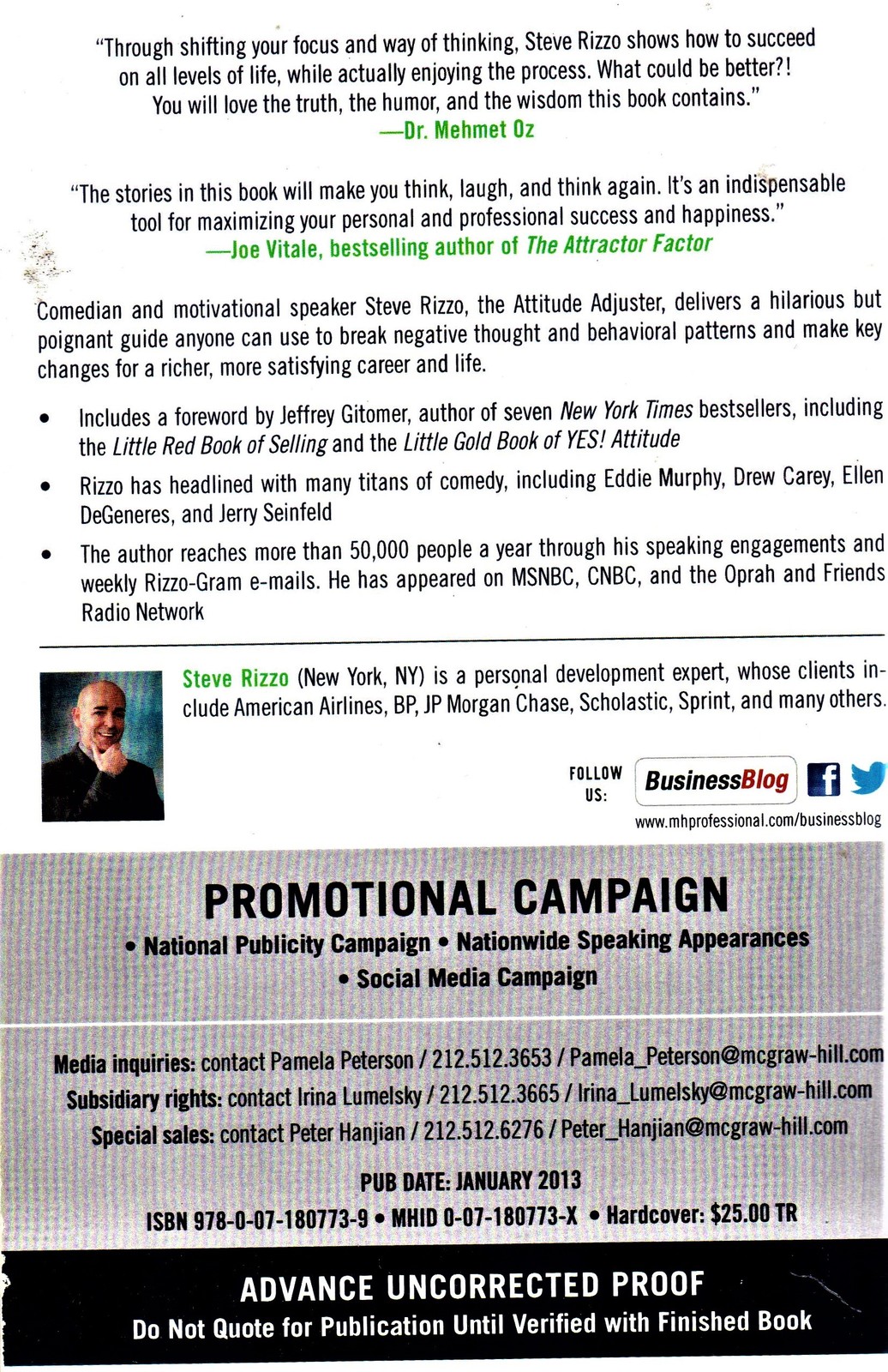 "Through shifting your focus and way of thinking, Steve Rizzo shows how to succeed on all levels of life, while actually enjoying the process. What could be better?! You will love the truth, the humor, and the wisdom this book contains."
—Dr. Mehmet Oz

"The stories in this book will make you think, laugh, and think again. It's an indispensable tool for maximizing your personal and professional success and happiness."
—Joe Vitale, bestselling author of The Attractor Factor

Comedian and motivational speaker Steve Rizzo, the Attitude Adjuster, delivers a hilarious but poignant guide anyone can use to break negative thought and behavioral patterns and make key changes for a richer, more satisfying career and life.

• Includes a foreword by Jeffrey Gitomer, author of seven New York Times bestsellers, including the Little Red Book of Selling and the Little Gold Book of YES! Attitude

• Rizzo has headlined with many titans of comedy, including Eddie Murphy, Drew Carey, Ellen DeGeneres, and Jerry Seinfeld

• The author reaches more than 50,000 people a year through his speaking engagements and weekly Rizzo-Gram e-mails. He has appeared on MSNBC, CNBC, and the Oprah and Friends Radio Network

Steve Rizzo (New York, NY) is a personal development expert, whose clients include American Airlines, BP, JP Morgan Chase, Scholastic, Sprint, and many others.

FOLLOW US: BusinessBlog
www.mhprofessional.com/businessblog

PROMOTIONAL CAMPAIGN
• National Publicity Campaign • Nationwide Speaking Appearances
• Social Media Campaign

Media inquiries: contact Pamela Peterson / 212.512.3653 / Pamela_Peterson@mcgraw-hill.com
Subsidiary rights: contact Irina Lumelsky / 212.512.3665 / Irina_Lumelsky@mcgraw-hill.com
Special sales: contact Peter Hanjian / 212.512.6276 / Peter_Hanjian@mcgraw-hill.com

PUB DATE: JANUARY 2013
ISBN 978-0-07-180773-9 • MHID 0-07-180773-X • Hardcover: $25.00 TR

ADVANCE UNCORRECTED PROOF
Do Not Quote for Publication Until Verified with Finished Book